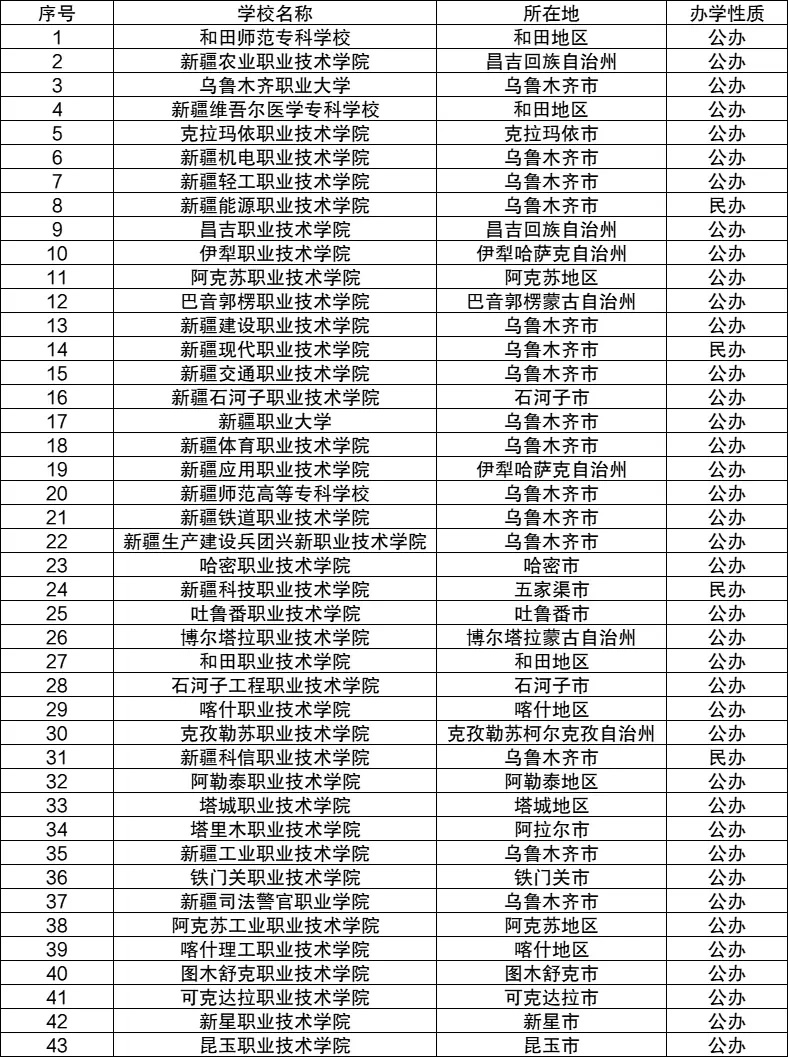 | 序号 | 学校名称 | 所在地 | 办学性质 |
|---|---|---|---|
| 1 | 和田师范专科学校 | 和田地区 | 公办 |
| 2 | 新疆农业职业技术学院 | 昌吉回族自治州 | 公办 |
| 3 | 乌鲁木齐职业大学 | 乌鲁木齐市 | 公办 |
| 4 | 新疆维吾尔医学专科学校 | 和田地区 | 公办 |
| 5 | 克拉玛依职业技术学院 | 克拉玛依市 | 公办 |
| 6 | 新疆机电职业技术学院 | 乌鲁木齐市 | 公办 |
| 7 | 新疆轻工职业技术学院 | 乌鲁木齐市 | 公办 |
| 8 | 新疆能源职业技术学院 | 乌鲁木齐市 | 民办 |
| 9 | 昌吉职业技术学院 | 昌吉回族自治州 | 公办 |
| 10 | 伊犁职业技术学院 | 伊犁哈萨克自治州 | 公办 |
| 11 | 阿克苏职业技术学院 | 阿克苏地区 | 公办 |
| 12 | 巴音郭楞职业技术学院 | 巴音郭楞蒙古自治州 | 公办 |
| 13 | 新疆建设职业技术学院 | 乌鲁木齐市 | 公办 |
| 14 | 新疆现代职业技术学院 | 乌鲁木齐市 | 民办 |
| 15 | 新疆交通职业技术学院 | 乌鲁木齐市 | 公办 |
| 16 | 新疆石河子职业技术学院 | 石河子市 | 公办 |
| 17 | 新疆职业大学 | 乌鲁木齐市 | 公办 |
| 18 | 新疆体育职业技术学院 | 乌鲁木齐市 | 公办 |
| 19 | 新疆应用职业技术学院 | 伊犁哈萨克自治州 | 公办 |
| 20 | 新疆师范高等专科学校 | 乌鲁木齐市 | 公办 |
| 21 | 新疆铁道职业技术学院 | 乌鲁木齐市 | 公办 |
| 22 | 新疆生产建设兵团兴新职业技术学院 | 乌鲁木齐市 | 公办 |
| 23 | 哈密职业技术学院 | 哈密市 | 公办 |
| 24 | 新疆科技职业技术学院 | 五家渠市 | 民办 |
| 25 | 吐鲁番职业技术学院 | 吐鲁番市 | 公办 |
| 26 | 博尔塔拉职业技术学院 | 博尔塔拉蒙古自治州 | 公办 |
| 27 | 和田职业技术学院 | 和田地区 | 公办 |
| 28 | 石河子工程职业技术学院 | 石河子市 | 公办 |
| 29 | 喀什职业技术学院 | 喀什地区 | 公办 |
| 30 | 克孜勒苏职业技术学院 | 克孜勒苏柯尔克孜自治州 | 公办 |
| 31 | 新疆科信职业技术学院 | 乌鲁木齐市 | 民办 |
| 32 | 阿勒泰职业技术学院 | 阿勒泰地区 | 公办 |
| 33 | 塔城职业技术学院 | 塔城地区 | 公办 |
| 34 | 塔里木职业技术学院 | 阿拉尔市 | 公办 |
| 35 | 新疆工业职业技术学院 | 乌鲁木齐市 | 公办 |
| 36 | 铁门关职业技术学院 | 铁门关市 | 公办 |
| 37 | 新疆司法警官职业学院 | 乌鲁木齐市 | 公办 |
| 38 | 阿克苏工业职业技术学院 | 阿克苏地区 | 公办 |
| 39 | 喀什理工职业技术学院 | 喀什地区 | 公办 |
| 40 | 图木舒克职业技术学院 | 图木舒克市 | 公办 |
| 41 | 可克达拉职业技术学院 | 可克达拉市 | 公办 |
| 42 | 新星职业技术学院 | 新星市 | 公办 |
| 43 | 昆玉职业技术学院 | 昆玉市 | 公办 |